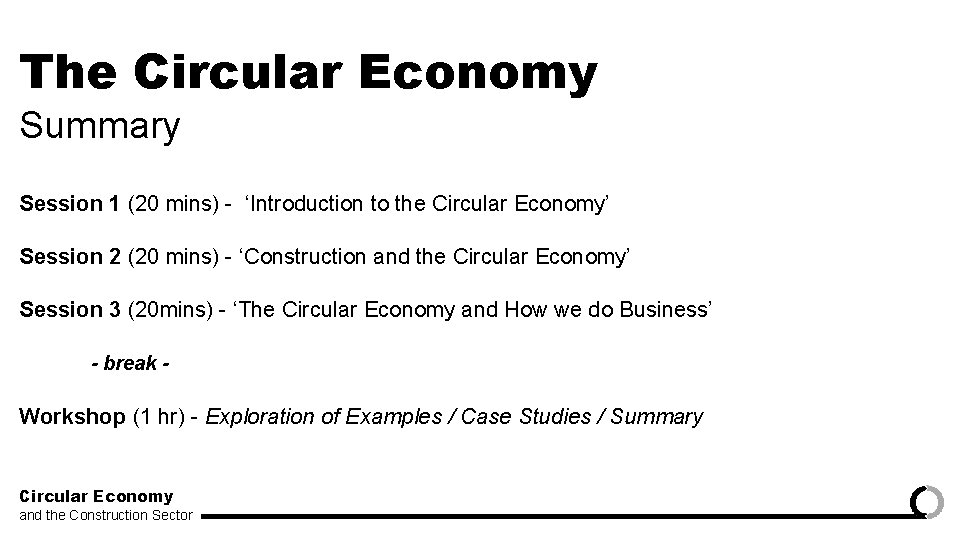 The Circular Economy
Summary

Session 1 (20 mins) - 'Introduction to the Circular Economy'

Session 2 (20 mins) - 'Construction and the Circular Economy'

Session 3 (20mins) - 'The Circular Economy and How we do Business'

- break -

Workshop (1 hr) - Exploration of Examples / Case Studies / Summary

Circular Economy
and the Construction Sector